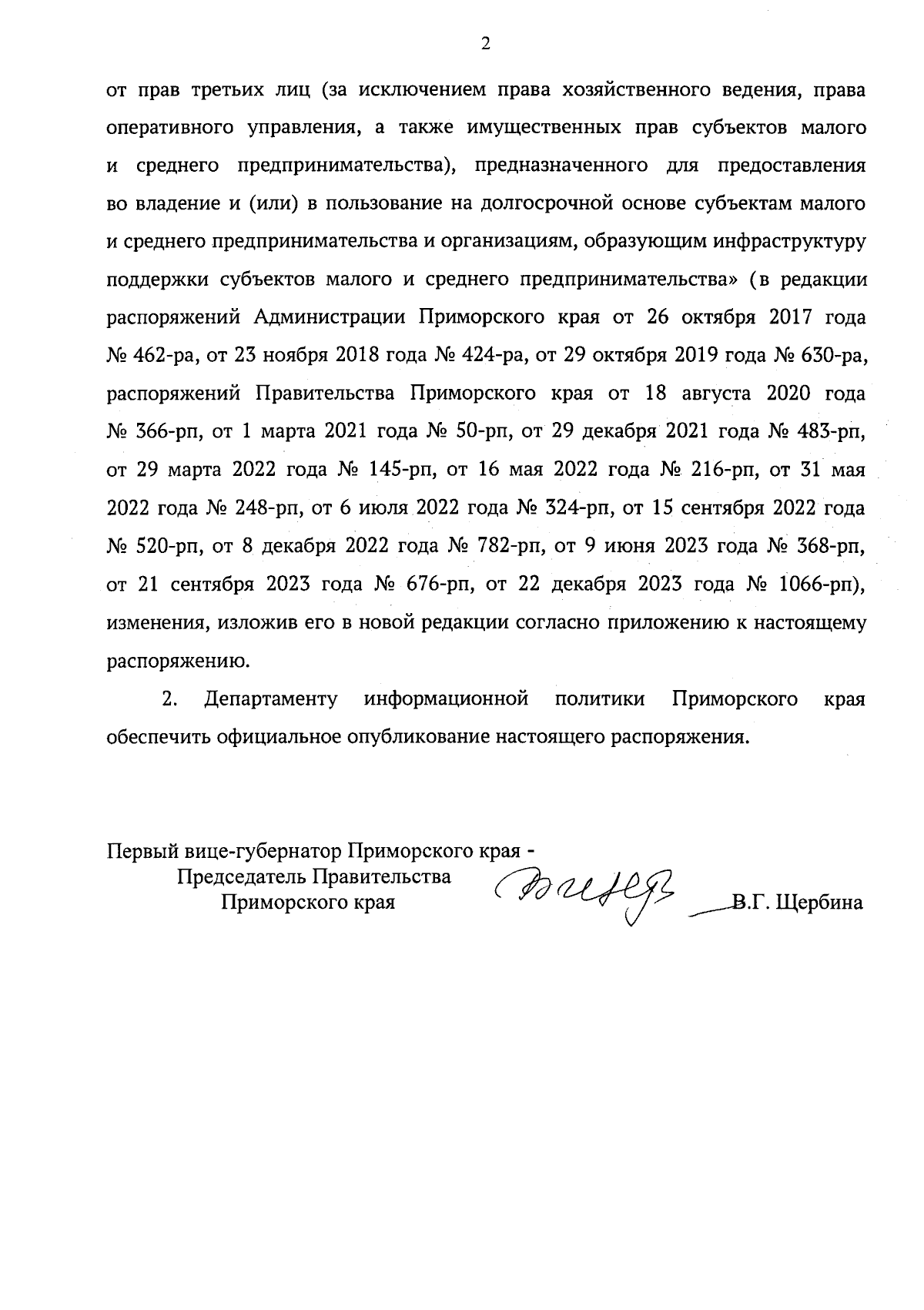 2

от прав третьих лиц (за исключением права хозяйственного ведения, права оперативного управления, а также имущественных прав субъектов малого и среднего предпринимательства), предназначенного для предоставления во владение и (или) в пользование на долгосрочной основе субъектам малого и среднего предпринимательства и организациям, образующим инфраструктуру поддержки субъектов малого и среднего предпринимательства» (в редакции распоряжений Администрации Приморского края от 26 октября 2017 года № 462-ра, от 23 ноября 2018 года № 424-ра, от 29 октября 2019 года № 630-ра, распоряжений Правительства Приморского края от 18 августа 2020 года № 366-рп, от 1 марта 2021 года № 50-рп, от 29 декабря 2021 года № 483-рп, от 29 марта 2022 года № 145-рп, от 16 мая 2022 года № 216-рп, от 31 мая 2022 года № 248-рп, от 6 июля 2022 года № 324-рп, от 15 сентября 2022 года № 520-рп, от 8 декабря 2022 года № 782-рп, от 9 июня 2023 года № 368-рп, от 21 сентября 2023 года № 676-рп, от 22 декабря 2023 года № 1066-рп), изменения, изложив его в новой редакции согласно приложению к настоящему распоряжению.

2. Департаменту информационной политики Приморского края обеспечить официальное опубликование настоящего распоряжения.

Первый вице-губернатор Приморского края -
Председатель Правительства
Приморского края

В.Г. Щербина